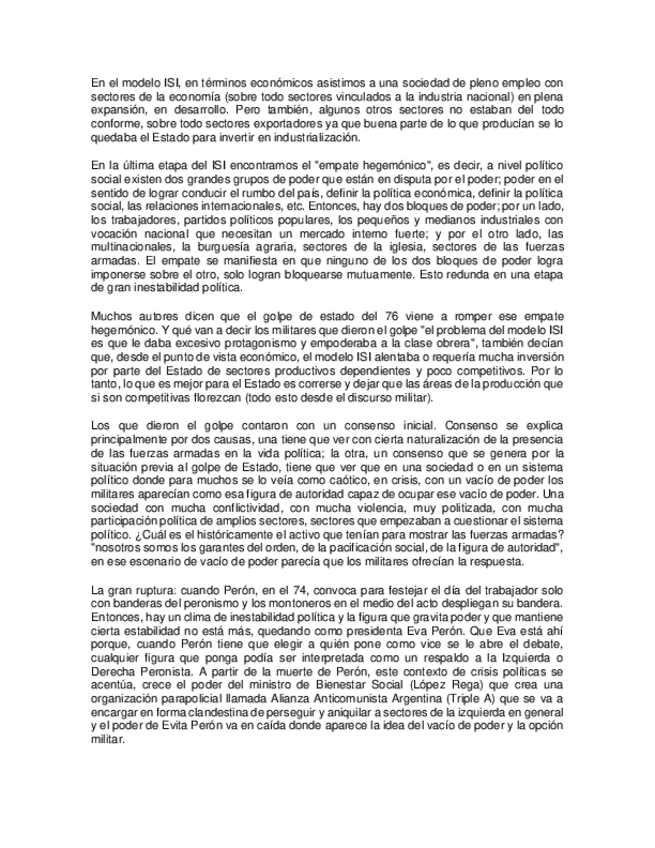 En el modelo ISI, en términos económicos asistimos a una sociedad de pleno empleo con sectores de la economía (sobre todo sectores vinculados a la industria nacional) en plena expansión, en desarrollo. Pero también, algunos otros sectores no estaban del todo conforme, sobre todo sectores exportadores ya que buena parte de lo que producían se lo quedaba el Estado para invertir en industrialización.

En la última etapa del ISI encontramos el "empate hegemónico", es decir, a nivel político social existen dos grandes grupos de poder que están en disputa por el poder; poder en el sentido de lograr conducir el rumbo del país, definir la política económica, definir la política social, las relaciones internacionales, etc. Entonces, hay dos bloques de poder; por un lado, los trabajadores, partidos políticos populares, los pequeños y medianos industriales con vocación nacional que necesitan un mercado interno fuerte; y por el otro lado, las multinacionales, la burguesía agraria, sectores de la iglesia, sectores de las fuerzas armadas. El empate se manifiesta en que ninguno de los dos bloques de poder logra imponerse sobre el otro, solo logran bloquearse mutuamente. Esto redunda en una etapa de gran inestabilidad política.

Muchos autores dicen que el golpe de estado del 76 viene a romper ese empate hegemónico. Y qué van a decir los militares que dieron el golpe "el problema del modelo ISI es que le daba excesivo protagonismo y empoderaba a la clase obrera", también decían que, desde el punto de vista económico, el modelo ISI alentaba o requería mucha inversión por parte del Estado de sectores productivos dependientes y poco competitivos. Por lo tanto, lo que es mejor para el Estado es correrse y dejar que las áreas de la producción que si son competitivas florezcan (todo esto desde el discurso militar).

Los que dieron el golpe contaron con un consenso inicial. Consenso se explica principalmente por dos causas, una tiene que ver con cierta naturalización de la presencia de las fuerzas armadas en la vida política; la otra, un consenso que se genera por la situación previa al golpe de Estado, tiene que ver que en una sociedad o en un sistema político donde para muchos se lo veía como caótico, en crisis, con un vacío de poder los militares aparecían como esa figura de autoridad capaz de ocupar ese vacío de poder. Una sociedad con mucha conflictividad, con mucha violencia, muy politizada, con mucha participación política de amplios sectores, sectores que empezaban a cuestionar el sistema político. ¿Cuál es el históricamente el activo que tenían para mostrar las fuerzas armadas? "nosotros somos los garantes del orden, de la pacificación social, de la figura de autoridad", en ese escenario de vacío de poder parecía que los militares ofrecían la respuesta.

La gran ruptura: cuando Perón, en el 74, convoca para festejar el día del trabajador solo con banderas del peronismo y los montoneros en el medio del acto despliegan su bandera. Entonces, hay un clima de inestabilidad política y la figura que gravita poder y que mantiene cierta estabilidad no está más, quedando como presidenta Eva Perón. Que Eva está ahí porque, cuando Perón tiene que elegir a quién pone como vice se le abre el debate, cualquier figura que ponga podía ser interpretada como un respaldo a la Izquierda o Derecha Peronista. A partir de la muerte de Perón, este contexto de crisis políticas se acentúa, crece el poder del ministro de Bienestar Social (López Rega) que crea una organización parapolicial llamada Alianza Anticomunista Argentina (Triple A) que se va a encargar en forma clandestina de perseguir y aniquilar a sectores de la izquierda en general y el poder de Evita Perón va en caída donde aparece la idea del vacío de poder y la opción militar.